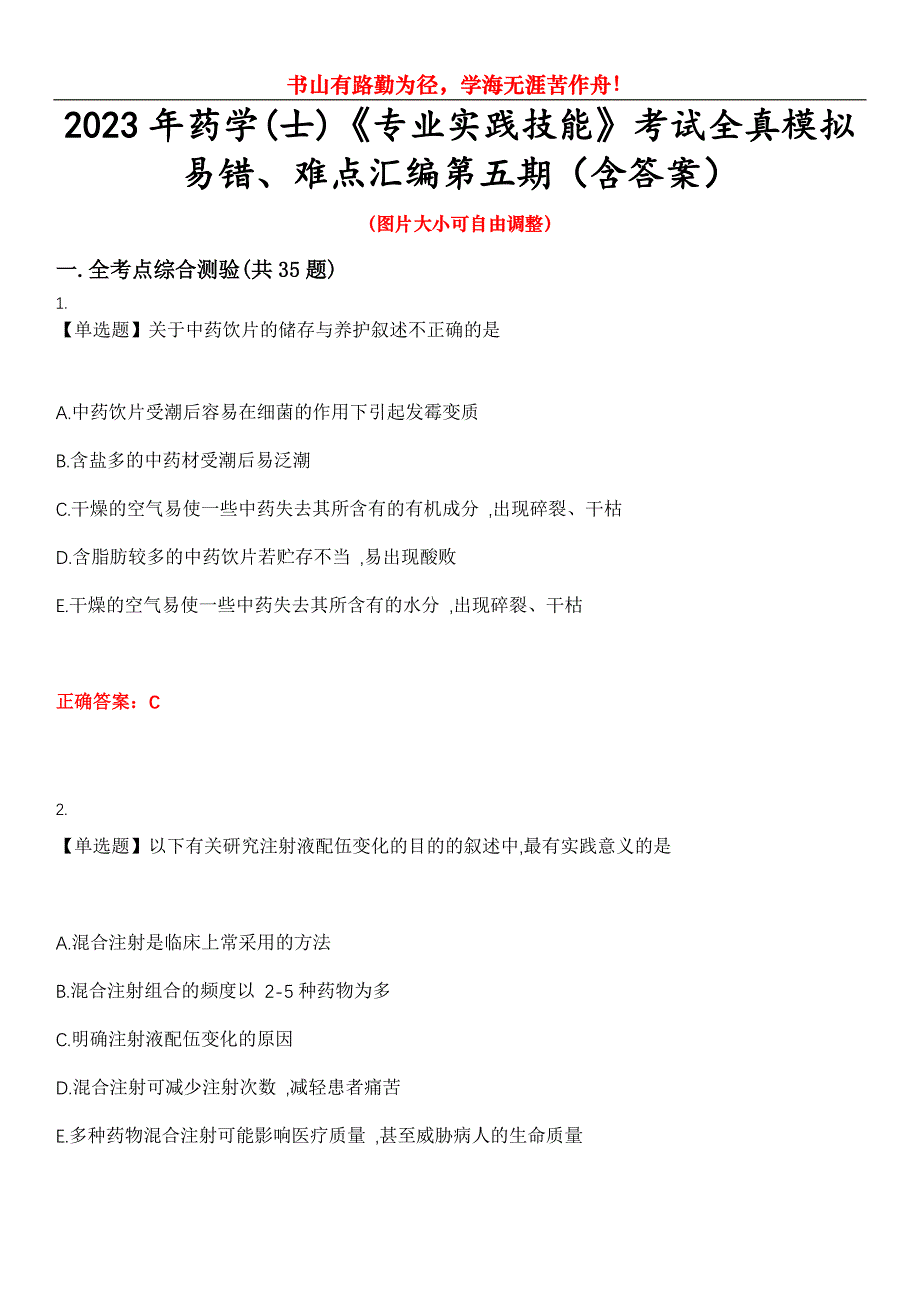 书山有路勤为径，学海无涯苦作舟！

2023年药学(士)《专业实践技能》考试全真模拟易错、难点汇编第五期（含答案）

（图片大小可自由调整）

一.全考点综合测验(共35题)

1.
【单选题】关于中药饮片的储存与养护叙述不正确的是

A.中药饮片受潮后容易在细菌的作用下引起发霉变质

B.含盐多的中药材受潮后易泛潮

C.干燥的空气易使一些中药失去其所含有的有机成分 ,出现碎裂、干枯

D.含脂肪较多的中药饮片若贮存不当 ,易出现酸败

E.干燥的空气易使一些中药失去其所含有的水分 ,出现碎裂、干枯

正确答案：C

2.
【单选题】以下有关研究注射液配伍变化的目的的叙述中,最有实践意义的是

A.混合注射是临床上常采用的方法

B.混合注射组合的频度以 2-5 种药物为多

C.明确注射液配伍变化的原因

D.混合注射可减少注射次数 ,减轻患者痛苦

E.多种药物混合注射可能影响医疗质量 ,甚至威胁病人的生命质量